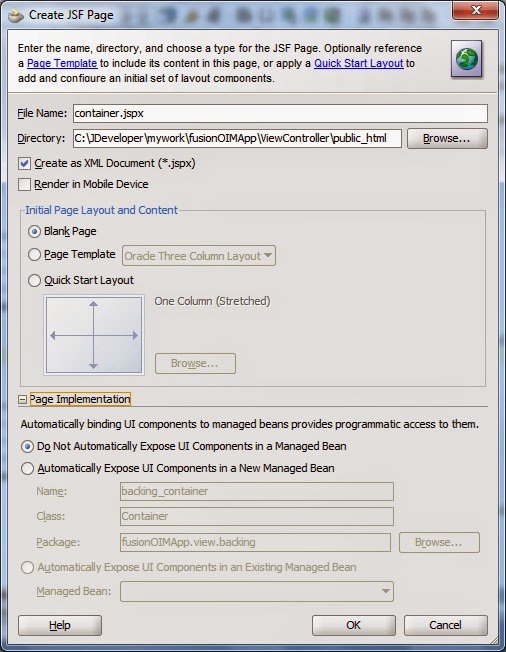 Create JSF Page

Enter the name, directory, and choose a type for the JSF Page. Optionally reference a Page Template to include its content in this page, or apply a Quick Start Layout to add and configure an initial set of layout components.

File Name: container.jspx

Directory: C:\JDeveloper\mywork\fusionOIMApp\ViewController\public_html Browse...

Create as XML Document (*.jspx)

Render in Mobile Device

Initial Page Layout and Content

Blank Page

Page Template Oracle Three Column Layout

Quick Start Layout

One Column (Stretched)

Browse...

Page Implementation

Automatically binding UI components to managed beans provides programmatic access to them.

Do Not Automatically Expose UI Components in a Managed Bean

Automatically Expose UI Components in a New Managed Bean

Name: backing_container

Class: Container

Package: fusionOIMApp.view.backing Browse...

Automatically Expose UI Components in an Existing Managed Bean

Managed Bean:

Help OK Cancel